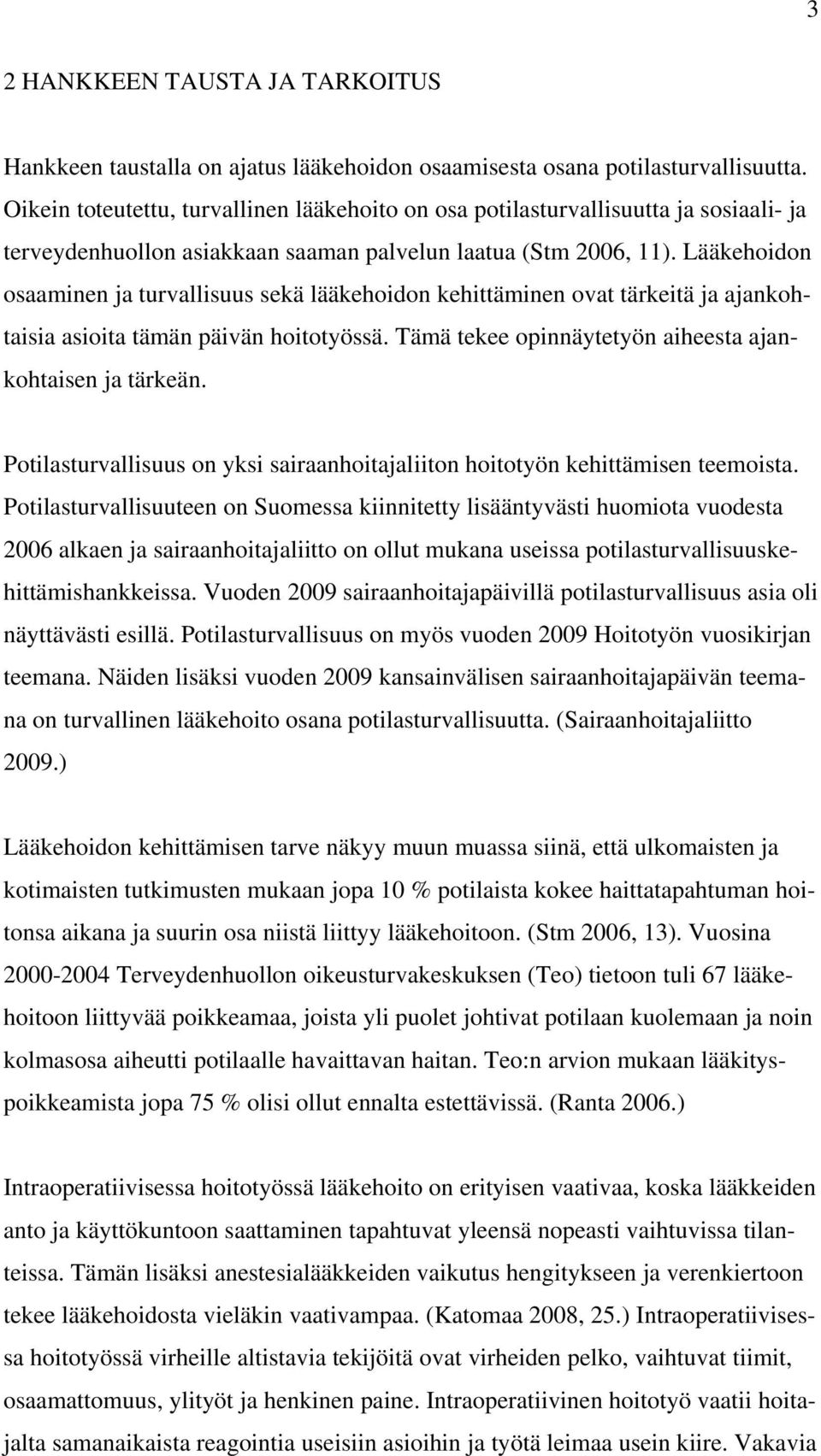 3

2 HANKKEEN TAUSTA JA TARKOITUS

Hankkeen taustalla on ajatus lääkehoidon osaamisesta osana potilasturvallisuutta. Oikein toteutettu, turvallinen lääkehoito on osa potilasturvallisuutta ja sosiaali- ja terveydenhuollon asiakkaan saaman palvelun laatua (Stm 2006, 11). Lääkehoidon osaaminen ja turvallisuus sekä lääkehoidon kehittäminen ovat tärkeitä ja ajankohtaisia asioita tämän päivän hoitotyössä. Tämä tekee opinnäytetyön aiheesta ajankohtaisen ja tärkeän.

Potilasturvallisuus on yksi sairaanhoitajaliiton hoitotyön kehittämisen teemoista. Potilasturvallisuuteen on Suomessa kiinnitetty lisääntyvästi huomiota vuodesta 2006 alkaen ja sairaanhoitajaliitto on ollut mukana useissa potilasturvallisuuskehittämishankkeissa. Vuoden 2009 sairaanhoitajapäivillä potilasturvallisuus asia oli näyttävästi esillä. Potilasturvallisuus on myös vuoden 2009 Hoitotyön vuosikirjan teemana. Näiden lisäksi vuoden 2009 kansainvälisen sairaanhoitajapäivän teemana on turvallinen lääkehoito osana potilasturvallisuutta. (Sairaanhoitajaliitto 2009.)

Lääkehoidon kehittämisen tarve näkyy muun muassa siinä, että ulkomaisten ja kotimaisten tutkimusten mukaan jopa 10 % potilaista kokee haittatapahtuman hoitonsa aikana ja suurin osa niistä liittyy lääkehoitoon. (Stm 2006, 13). Vuosina 2000-2004 Terveydenhuollon oikeusturvakeskuksen (Teo) tietoon tuli 67 lääkehoitoon liittyvää poikkeamaa, joista yli puolet johtivat potilaan kuolemaan ja noin kolmasosa aiheutti potilaalle havaittavan haitan. Teo:n arvion mukaan lääkityspoikkeamista jopa 75 % olisi ollut ennalta estettävissä. (Ranta 2006.)

Intraoperatiivisessa hoitotyössä lääkehoito on erityisen vaativaa, koska lääkkeiden anto ja käyttökuntoon saattaminen tapahtuvat yleensä nopeasti vaihtuvissa tilanteissa. Tämän lisäksi anestesialääkkeiden vaikutus hengitykseen ja verenkiertoon tekee lääkehoidosta vieläkin vaativampaa. (Katomaa 2008, 25.) Intraoperatiivisessa hoitotyössä virheille altistavia tekijöitä ovat virheiden pelko, vaihtuvat tiimit, osaamattomuus, ylityöt ja henkinen paine. Intraoperatiivinen hoitotyö vaatii hoitajalta samanaikaista reagointia useisiin asioihin ja työtä leimaa usein kiire. Vakavia